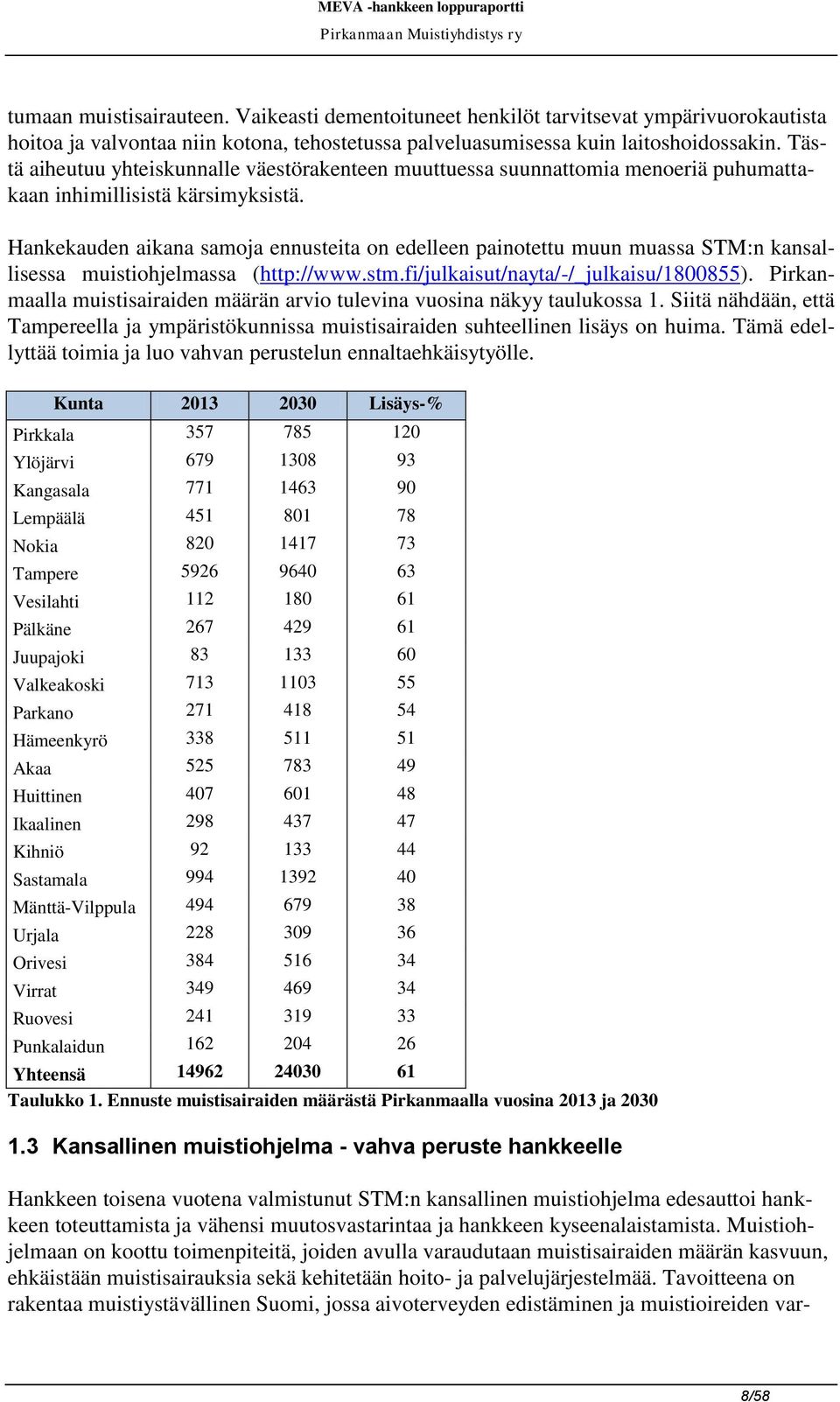 MEVA -hankkeen loppuraportti
Pirkanmaan Muistiyhdistys ry

tumaan muistisairauteen. Vaikeasti dementoituneet henkilöt tarvitsevat ympärivuorokautista hoitoa ja valvontaa niin kotona, tehostetussa palveluasumisessa kuin laitoshoidossakin. Tästä aiheutuu yhteiskunnalle väestörakenteen muuttuessa suunnattomia menoeriä puhumattakaan inhimillisistä kärsimyksistä.

Hankekauden aikana samoja ennusteita on edelleen painotettu muun muassa STM:n kansallisessa muistiohjelmassa (http://www.stm.fi/julkaisut/nayta/-/_julkaisu/1800855). Pirkanmaalla muistisairaiden määrän arvio tulevina vuosina näkyy taulukossa 1. Siitä nähdään, että Tampereella ja ympäristökunnissa muistisairaiden suhteellinen lisäys on huima. Tämä edellyttää toimia ja luo vahvan perustelun ennaltaehkäisytyölle.

| Kunta | 2013 | 2030 | Lisäys-% |
|---|---|---|---|
| Pirkkala | 357 | 785 | 120 |
| Ylöjärvi | 679 | 1308 | 93 |
| Kangasala | 771 | 1463 | 90 |
| Lempäälä | 451 | 801 | 78 |
| Nokia | 820 | 1417 | 73 |
| Tampere | 5926 | 9640 | 63 |
| Vesilahti | 112 | 180 | 61 |
| Pälkäne | 267 | 429 | 61 |
| Juupajoki | 83 | 133 | 60 |
| Valkeakoski | 713 | 1103 | 55 |
| Parkano | 271 | 418 | 54 |
| Hämeenkyrö | 338 | 511 | 51 |
| Akaa | 525 | 783 | 49 |
| Huittinen | 407 | 601 | 48 |
| Ikaalinen | 298 | 437 | 47 |
| Kihniö | 92 | 133 | 44 |
| Sastamala | 994 | 1392 | 40 |
| Mänttä-Vilppula | 494 | 679 | 38 |
| Urjala | 228 | 309 | 36 |
| Orivesi | 384 | 516 | 34 |
| Virrat | 349 | 469 | 34 |
| Ruovesi | 241 | 319 | 33 |
| Punkalaidun | 162 | 204 | 26 |
| Yhteensä | 14962 | 24030 | 61 |

Taulukko 1. Ennuste muistisairaiden määrästä Pirkanmaalla vuosina 2013 ja 2030

1.3 Kansallinen muistiohjelma - vahva peruste hankkeelle

Hankkeen toisena vuotena valmistunut STM:n kansallinen muistiohjelma edesauttoi hankkeen toteuttamista ja vähensi muutosvastarintaa ja hankkeen kyseenalaistamista. Muistiohjelmaan on koottu toimenpiteitä, joiden avulla varaudutaan muistisairaiden määrän kasvuun, ehkäistään muistisairauksia sekä kehitetään hoito- ja palvelujärjestelmää. Tavoitteena on rakentaa muistiystävällinen Suomi, jossa aivoterveyden edistäminen ja muistioireiden var-

8/58